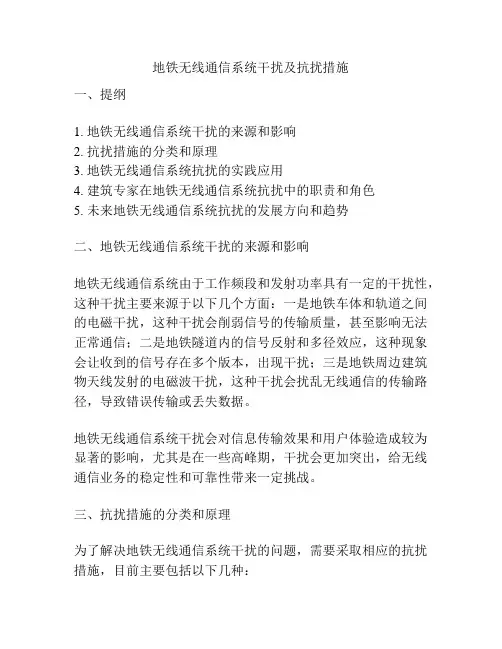 地铁无线通信系统干扰及抗扰措施

一、提纲

1. 地铁无线通信系统干扰的来源和影响
2. 抗扰措施的分类和原理
3. 地铁无线通信系统抗扰的实践应用
4. 建筑专家在地铁无线通信系统抗扰中的职责和角色
5. 未来地铁无线通信系统抗扰的发展方向和趋势

二、地铁无线通信系统干扰的来源和影响

地铁无线通信系统由于工作频段和发射功率具有一定的干扰性，这种干扰主要来源于以下几个方面：一是地铁车体和轨道之间的电磁干扰，这种干扰会削弱信号的传输质量，甚至影响无法正常通信；二是地铁隧道内的信号反射和多径效应，这种现象会让收到的信号存在多个版本，出现干扰；三是地铁周边建筑物天线发射的电磁波干扰，这种干扰会扰乱无线通信的传输路径，导致错误传输或丢失数据。

地铁无线通信系统干扰会对信息传输效果和用户体验造成较为显著的影响，尤其是在一些高峰期，干扰会更加突出，给无线通信业务的稳定性和可靠性带来一定挑战。

三、抗扰措施的分类和原理

为了解决地铁无线通信系统干扰的问题，需要采取相应的抗扰措施，目前主要包括以下几种：